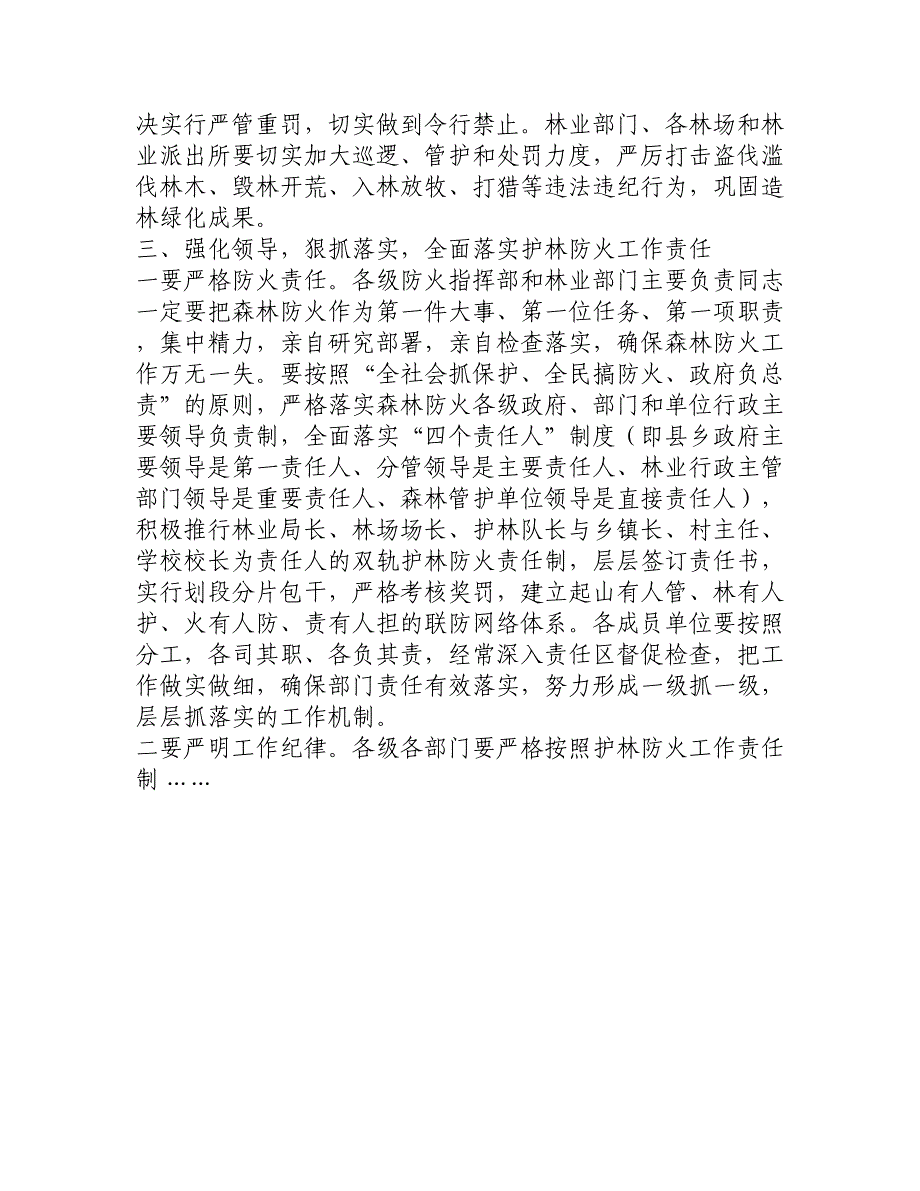 决实行严管重罚，切实做到令行禁止。林业部门、各林场和林业派出所要切实加大巡逻、管护和处罚力度，严厉打击盗伐滥伐林木、毁林开荒、入林放牧、打猎等违法违纪行为，巩固造林绿化成果。
三、强化领导，狠抓落实，全面落实护林防火工作责任
一要严格防火责任。各级防火指挥部和林业部门主要负责同志一定要把森林防火作为第一件大事、第一位任务、第一项职责，集中精力，亲自研究部署，亲自检查落实，确保森林防火工作万无一失。要按照“全社会抓保护、全民搞防火、政府负总责”的原则，严格落实森林防火各级政府、部门和单位行政主要领导负责制，全面落实“四个责任人”制度（即县乡政府主要领导是第一责任人、分管领导是主要责任人、林业行政主管部门领导是重要责任人、森林管护单位领导是直接责任人），积极推行林业局长、林场场长、护林队长与乡镇长、村主任、学校校长为责任人的双轨护林防火责任制，层层签订责任书，实行划段分片包干，严格考核奖罚，建立起山有人管、林有人护、火有人防、责有人担的联防网络体系。各成员单位要按照分工，各司其职、各负其责，经常深入责任区督促检查，把工作做实做细，确保部门责任有效落实，努力形成一级抓一级，层层抓落实的工作机制。
二要严明工作纪律。各级各部门要严格按照护林防火工作责任制……